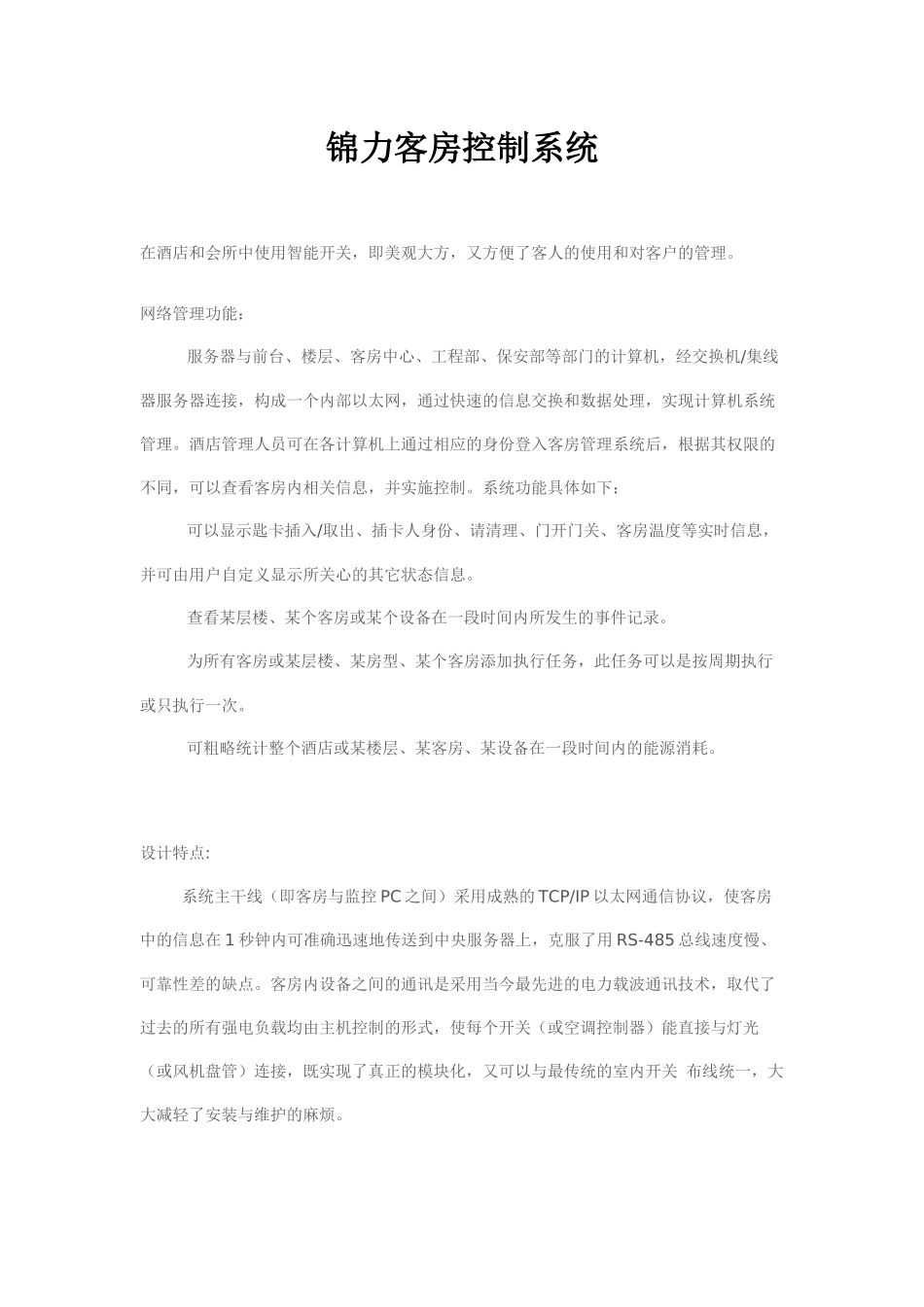 锦力客房控制系统

在酒店和会所中使用智能开关，即美观大方，又方便了客人的使用和对客户的管理。

网络管理功能：

服务器与前台、楼层、客房中心、工程部、保安部等部门的计算机，经交换机/集线器服务器连接，构成一个内部以太网，通过快速的信息交换和数据处理，实现计算机系统管理。酒店管理人员可在各计算机上通过相应的身份登入客房管理系统后，根据其权限的不同，可以查看客房内相关信息，并实施控制。系统功能具体如下：

可以显示匙卡插入/取出、插卡人身份、请清理、门开门关、客房温度等实时信息，并可由用户自定义显示所关心的其它状态信息。

查看某层楼、某个客房或某个设备在一段时间内所发生的事件记录。

为所有客房或某层楼、某房型、某个客房添加执行任务，此任务可以是按周期执行或只执行一次。

可粗略统计整个酒店或某楼层、某客房、某设备在一段时间内的能源消耗。

设计特点:

系统主干线（即客房与监控PC之间）采用成熟的TCP/IP以太网通信协议，使客房中的信息在1秒钟内可准确迅速地传送到中央服务器上，克服了用RS-485总线速度慢、可靠性差的缺点。客房内设备之间的通讯是采用当今最先进的电力载波通讯技术，取代了过去的所有强电负载均由主机控制的形式，使每个开关（或空调控制器）能直接与灯光（或风机盘管）连接，既实现了真正的模块化，又可以与最传统的室内开关 布线统一，大大减轻了安装与维护的麻烦。